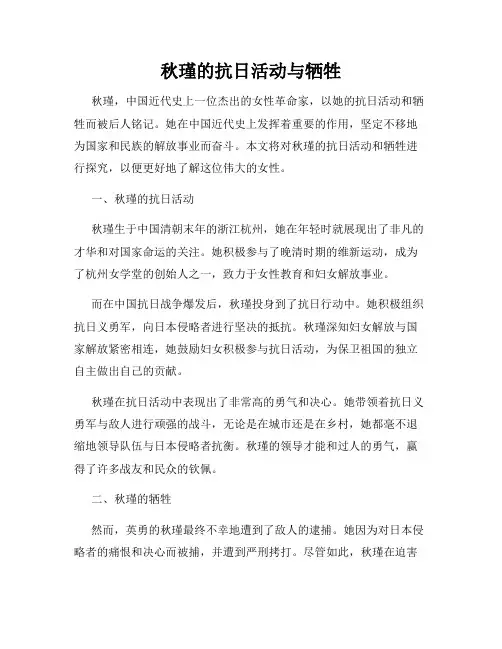 秋瑾的抗日活动与牺牲

秋瑾，中国近代史上一位杰出的女性革命家，以她的抗日活动和牺牲而被后人铭记。她在中国近代史上发挥着重要的作用，坚定不移地为国家和民族的解放事业而奋斗。本文将对秋瑾的抗日活动和牺牲进行探究，以便更好地了解这位伟大的女性。

一、秋瑾的抗日活动

秋瑾生于中国清朝末年的浙江杭州，她在年轻时就展现出了非凡的才华和对国家命运的关注。她积极参与了晚清时期的维新运动，成为了杭州女学堂的创始人之一，致力于女性教育和妇女解放事业。

而在中国抗日战争爆发后，秋瑾投身到了抗日行动中。她积极组织抗日义勇军，向日本侵略者进行坚决的抵抗。秋瑾深知妇女解放与国家解放紧密相连，她鼓励妇女积极参与抗日活动，为保卫祖国的独立自主做出自己的贡献。

秋瑾在抗日活动中表现出了非常高的勇气和决心。她带领着抗日义勇军与敌人进行顽强的战斗，无论是在城市还是在乡村，她都毫不退缩地领导队伍与日本侵略者抗衡。秋瑾的领导才能和过人的勇气，赢得了许多战友和民众的钦佩。

二、秋瑾的牺牲

然而，英勇的秋瑾最终不幸地遭到了敌人的逮捕。她因为对日本侵略者的痛恨和决心而被捕，并遭到严刑拷打。尽管如此，秋瑾在迫害